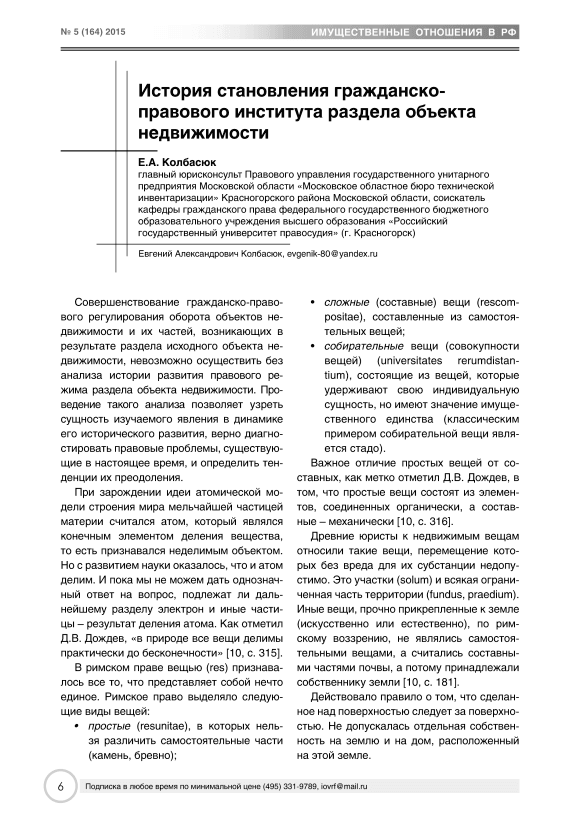 № 5 (164) 2015

ИМУЩЕСТВЕННЫЕ ОТНОШЕНИЯ В РФ

История становления гражданско-правового института раздела объекта недвижимости

Е.А. Колбасюк
главный юрисконсульт Правового управления государственного унитарного предприятия Московской области «Московское областное бюро технической инвентаризации» Красногорского района Московской области, соискатель кафедры гражданского права федерального государственного бюджетного образовательного учреждения высшего образования «Российский государственный университет правосудия» (г. Красногорск)

Евгений Александрович Колбасюк, evgenik-80@yandex.ru

Совершенствование гражданско-правового регулирования оборота объектов недвижимости и их частей, возникающих в результате раздела исходного объекта недвижимости, невозможно осуществить без анализа истории развития правового режима раздела объекта недвижимости. Проведение такого анализа позволяет узреть сущность изучаемого явления в динамике его исторического развития, верно диагностировать правовые проблемы, существующие в настоящее время, и определить тенденции их преодоления.

При зарождении идеи атомической модели строения мира мельчайшей частицей материи считался атом, который являлся конечным элементом деления вещества, то есть признавался неделимым объектом. Но с развитием науки оказалось, что и атом делим. И пока мы не можем дать однозначный ответ на вопрос, подлежат ли дальнейшему разделу электрон и иные частицы – результат деления атома. Как отметил Д.В. Дождев, «в природе все вещи делимы практически до бесконечности» [10, с. 315].

В римском праве вещью (res) признавалось все то, что представляет собой нечто единое. Римское право выделяло следующие виды вещей:

• простые (resunitae), в которых нельзя различить самостоятельные части (камень, бревно);

• сложные (составные) вещи (rescompositae), составленные из самостоятельных вещей;

• собирательные вещи (совокупности вещей) (universitates rerumdistantium), состоящие из вещей, которые удерживают свою индивидуальную сущность, но имеют значение имущественного единства (классическим примером собирательной вещи является стадо).

Важное отличие простых вещей от составных, как метко отметил Д.В. Дождев, в том, что простые вещи состоят из элементов, соединенных органически, а составные – механически [10, с. 316].

Древние юристы к недвижимым вещам относили такие вещи, перемещение которых без вреда для их субстанции недопустимо. Это участки (solum) и всякая ограниченная часть территории (fundus, praedium). Иные вещи, прочно прикрепленные к земле (искусственно или естественно), по римскому воззрению, не являлись самостоятельными вещами, а считались составными частями почвы, а потому принадлежали собственнику земли [10, с. 181].

Действовало правило о том, что сделанное над поверхностью следует за поверхностью. Не допускалась отдельная собственность на землю и на дом, расположенный на этой земле.

6

Подписка в любое время по минимальной цене (495) 331-9789, iovrf@mail.ru